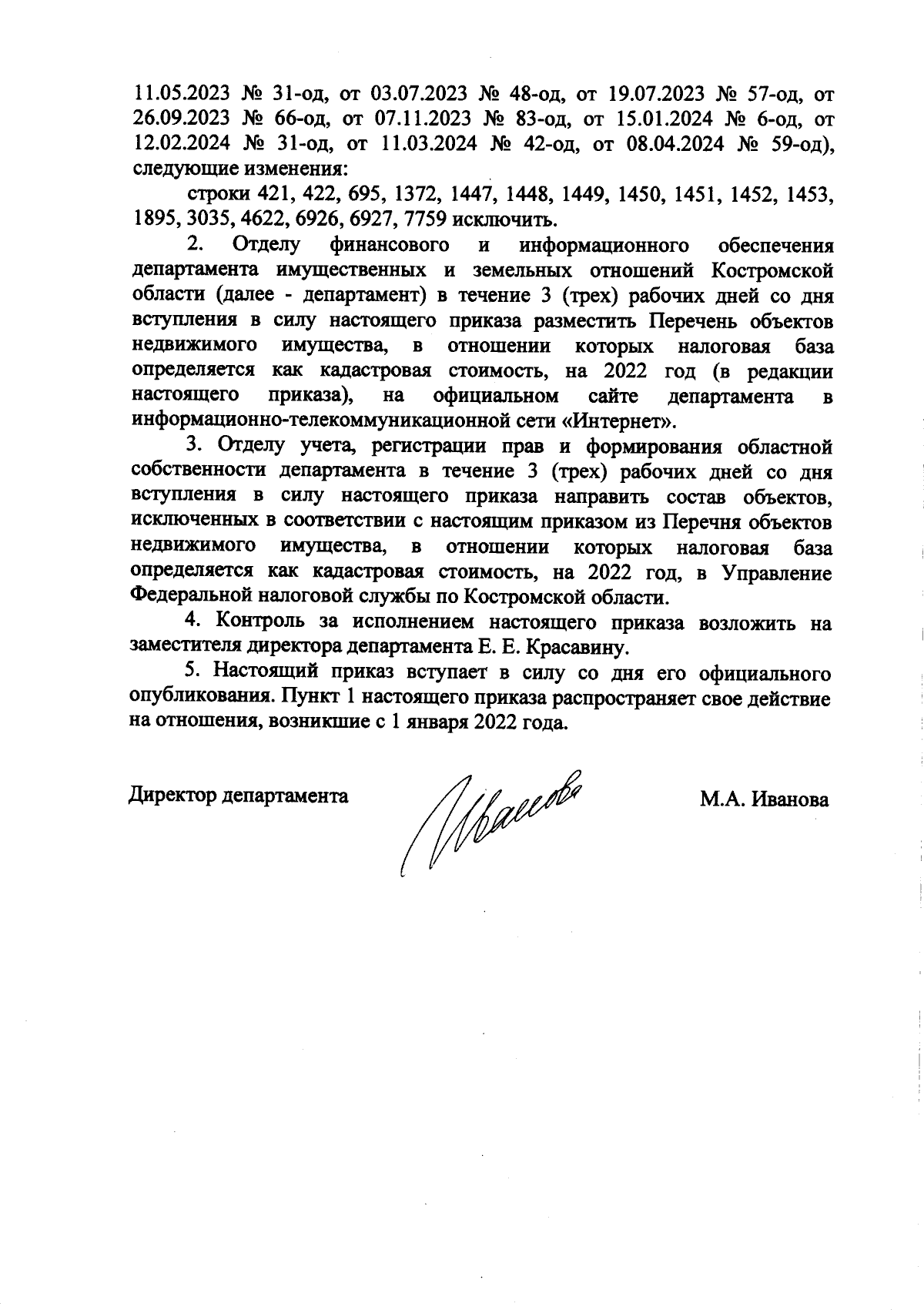 11.05.2023 № 31-од, от 03.07.2023 № 48-од, от 19.07.2023 № 57-од, от 26.09.2023 № 66-од, от 07.11.2023 № 83-од, от 15.01.2024 № 6-од, от 12.02.2024 № 31-од, от 11.03.2024 № 42-од, от 08.04.2024 № 59-од), следующие изменения:

строки 421, 422, 695, 1372, 1447, 1448, 1449, 1450, 1451, 1452, 1453, 1895, 3035, 4622, 6926, 6927, 7759 исключить.

2. Отделу финансового и информационного обеспечения департамента имущественных и земельных отношений Костромской области (далее - департамент) в течение 3 (трех) рабочих дней со дня вступления в силу настоящего приказа разместить Перечень объектов недвижимого имущества, в отношении которых налоговая база определяется как кадастровая стоимость, на 2022 год (в редакции настоящего приказа), на официальном сайте департамента в информационно-телекоммуникационной сети «Интернет».

3. Отделу учета, регистрации прав и формирования областной собственности департамента в течение 3 (трех) рабочих дней со дня вступления в силу настоящего приказа направить состав объектов, исключенных в соответствии с настоящим приказом из Перечня объектов недвижимого имущества, в отношении которых налоговая база определяется как кадастровая стоимость, на 2022 год, в Управление Федеральной налоговой службы по Костромской области.

4. Контроль за исполнением настоящего приказа возложить на заместителя директора департамента Е. Е. Красавину.

5. Настоящий приказ вступает в силу со дня его официального опубликования. Пункт 1 настоящего приказа распространяет свое действие на отношения, возникшие с 1 января 2022 года.

Директор департамента Иванова М.А. Иванова